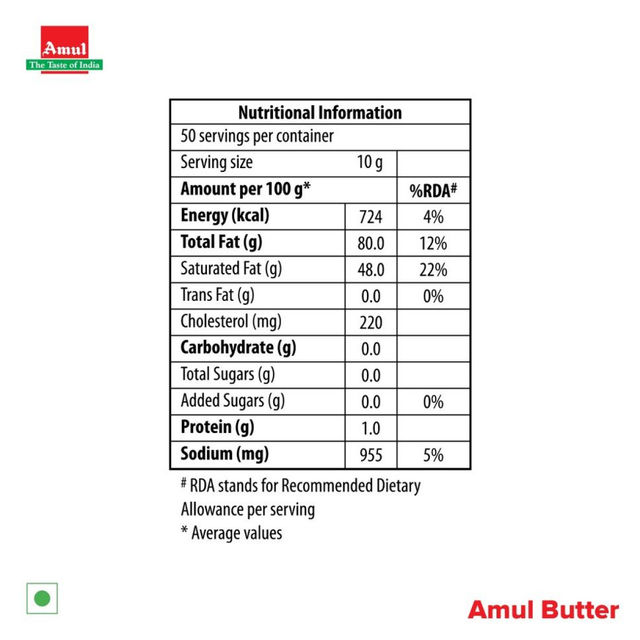 Amul
The Taste of India

| Nutritional Information | | |
|---|---|---|
| 50 servings per container | | |
| Serving size | 10 g | |
| Amount per 100 g* | | %RDA# |
| Energy (kcal) | 724 | 4% |
| Total Fat (g) | 80.0 | 12% |
| Saturated Fat (g) | 48.0 | 22% |
| Trans Fat (g) | 0.0 | 0% |
| Cholesterol (mg) | 220 | |
| Carbohydrate (g) | 0.0 | |
| Total Sugars (g) | 0.0 | |
| Added Sugars (g) | 0.0 | 0% |
| Protein (g) | 1.0 | |
| Sodium (mg) | 955 | 5% |

# RDA stands for Recommended Dietary Allowance per serving
* Average values

Amul Butter